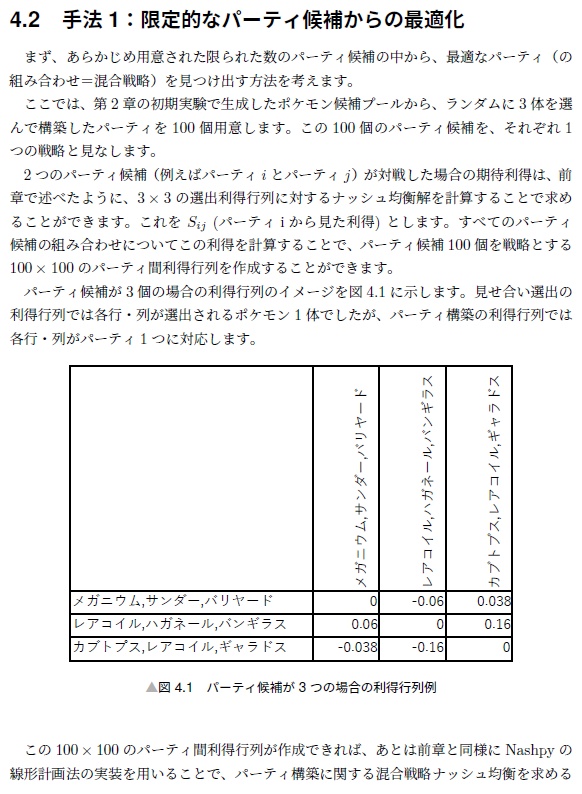 4.2　手法 1：限定的なパーティ候補からの最適化

まず、あらかじめ用意された限られた数のパーティ候補の中から、最適なパーティ（の組み合わせ＝混合戦略）を見つけ出す方法を考えます。

ここでは、第 2 章の初期実験で生成したポケモン候補プールから、ランダムに 3 体を選んで構築したパーティを 100 個用意します。この 100 個のパーティ候補を、それぞれ 1 つの戦略と見なします。

2 つのパーティ候補（例えばパーティ $i$ とパーティ $j$）が対戦した場合の期待利得は、前章で述べたように、$3 \times 3$ の選出利得行列に対するナッシュ均衡解を計算することで求めることができます。これを $S_{ij}$（パーティ i から見た利得）とします。すべてのパーティ候補の組み合わせについてこの利得を計算することで、パーティ候補 100 個を戦略とする $100 \times 100$ のパーティ間利得行列を作成することができます。

パーティ候補が 3 個の場合の利得行列のイメージを図 4.1 に示します。見せ合い選出の利得行列では各行・列が選出されるポケモン 1 体でしたが、パーティ構築の利得行列では各行・列がパーティ 1 つに対応します。

| | メガニウム,サンダー,バリヤード | レアコイル,ハガネール,バンギラス | カブトプス,レアコイル,ギャラドス |
|---|---|---|---|
| メガニウム,サンダー,バリヤード | 0 | -0.06 | 0.038 |
| レアコイル,ハガネール,バンギラス | 0.06 | 0 | 0.16 |
| カブトプス,レアコイル,ギャラドス | -0.038 | -0.16 | 0 |

▲図 4.1　パーティ候補が 3 つの場合の利得行列例

この $100 \times 100$ のパーティ間利得行列が作成できれば、あとは前章と同様に Nashpy の線形計画法の実装を用いることで、パーティ構築に関する混合戦略ナッシュ均衡を求める